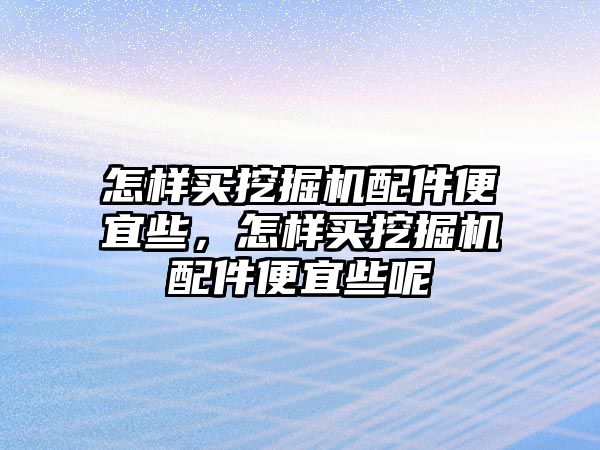 怎样买挖掘机配件便宜些，怎样买挖掘机配件便宜些呢